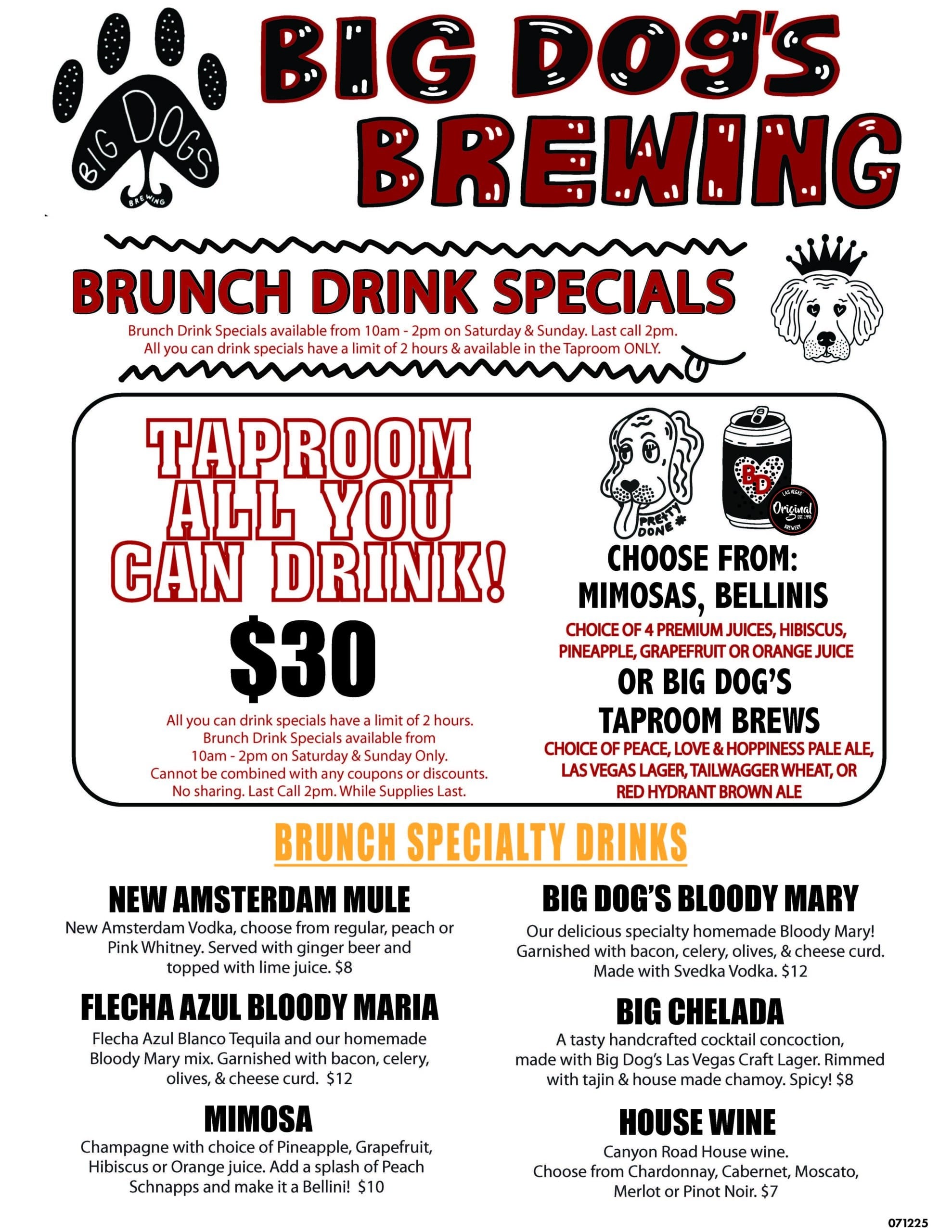 BIG DOGS
BREWING

BIG DOG'S BREWING

BRUNCH DRINK SPECIALS

Brunch Drink Specials available from 10am - 2pm on Saturday & Sunday. Last call 2pm. All you can drink specials have a limit of 2 hours & available in the Taproom ONLY.

TAPROOM ALL YOU CAN DRINK!

$30

All you can drink specials have a limit of 2 hours. Brunch Drink Specials available from 10am - 2pm on Saturday & Sunday Only. Cannot be combined with any coupons or discounts. No sharing. Last Call 2pm. While Supplies Last.

PRETTY DONE

BD

LAS VEGAS' Original EST. 1993 BREWERY

CHOOSE FROM:
MIMOSAS, BELLINIS

CHOICE OF 4 PREMIUM JUICES, HIBISCUS, PINEAPPLE, GRAPEFRUIT OR ORANGE JUICE

OR BIG DOG'S TAPROOM BREWS

CHOICE OF PEACE, LOVE & HOPPINESS PALE ALE, LAS VEGAS LAGER, TAILWAGGER WHEAT, OR RED HYDRANT BROWN ALE

BRUNCH SPECIALTY DRINKS

NEW AMSTERDAM MULE

New Amsterdam Vodka, choose from regular, peach or Pink Whitney. Served with ginger beer and topped with lime juice. $8

FLECHA AZUL BLOODY MARIA

Flecha Azul Blanco Tequila and our homemade Bloody Mary mix. Garnished with bacon, celery, olives, & cheese curd. $12

MIMOSA

Champagne with choice of Pineapple, Grapefruit, Hibiscus or Orange juice. Add a splash of Peach Schnapps and make it a Bellini! $10

BIG DOG'S BLOODY MARY

Our delicious specialty homemade Bloody Mary! Garnished with bacon, celery, olives, & cheese curd. Made with Svedka Vodka. $12

BIG CHELADA

A tasty handcrafted cocktail concoction, made with Big Dog's Las Vegas Craft Lager. Rimmed with tajin & house made chamoy. Spicy! $8

HOUSE WINE

Canyon Road House wine. Choose from Chardonnay, Cabernet, Moscato, Merlot or Pinot Noir. $7

071225